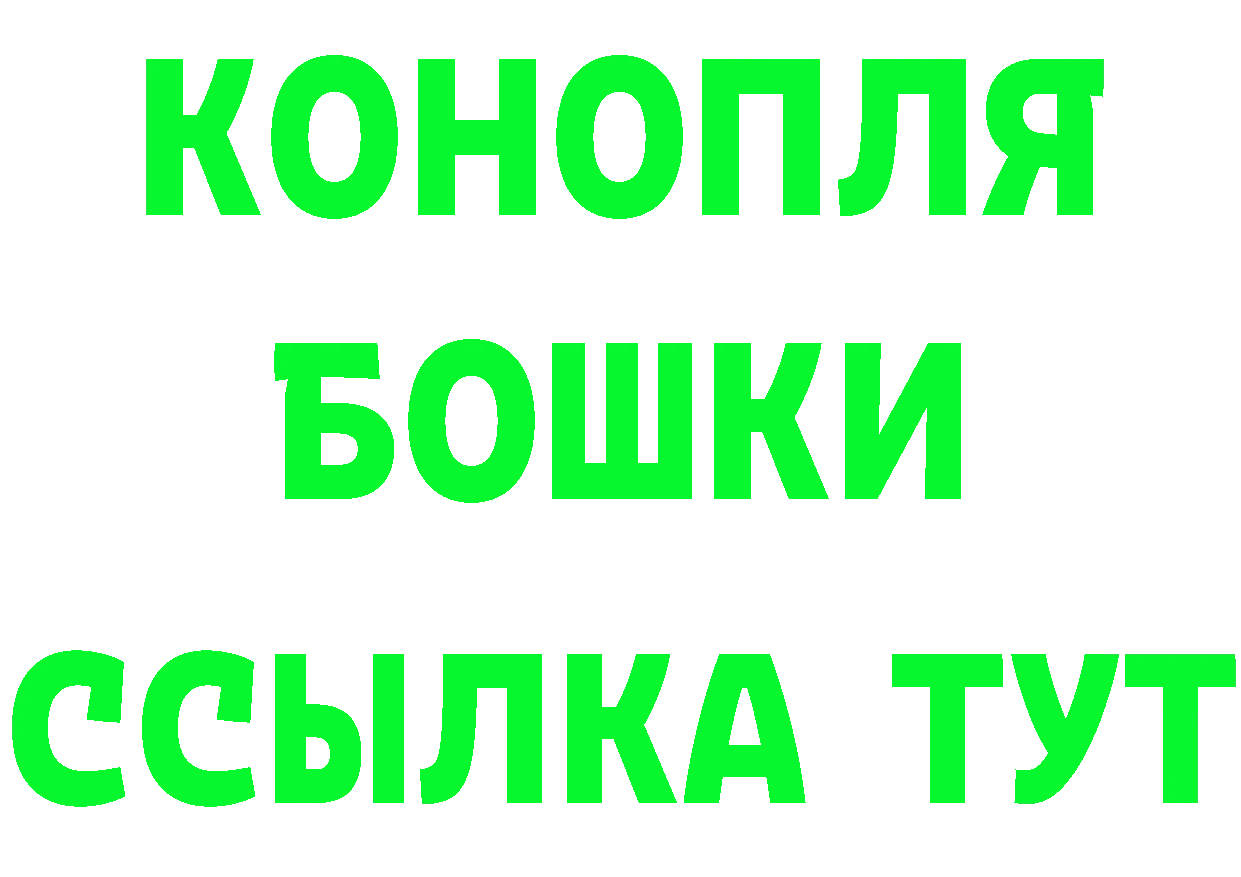 КОНОПЛЯ
БОШКИ
ССЫЛКА ТУТ